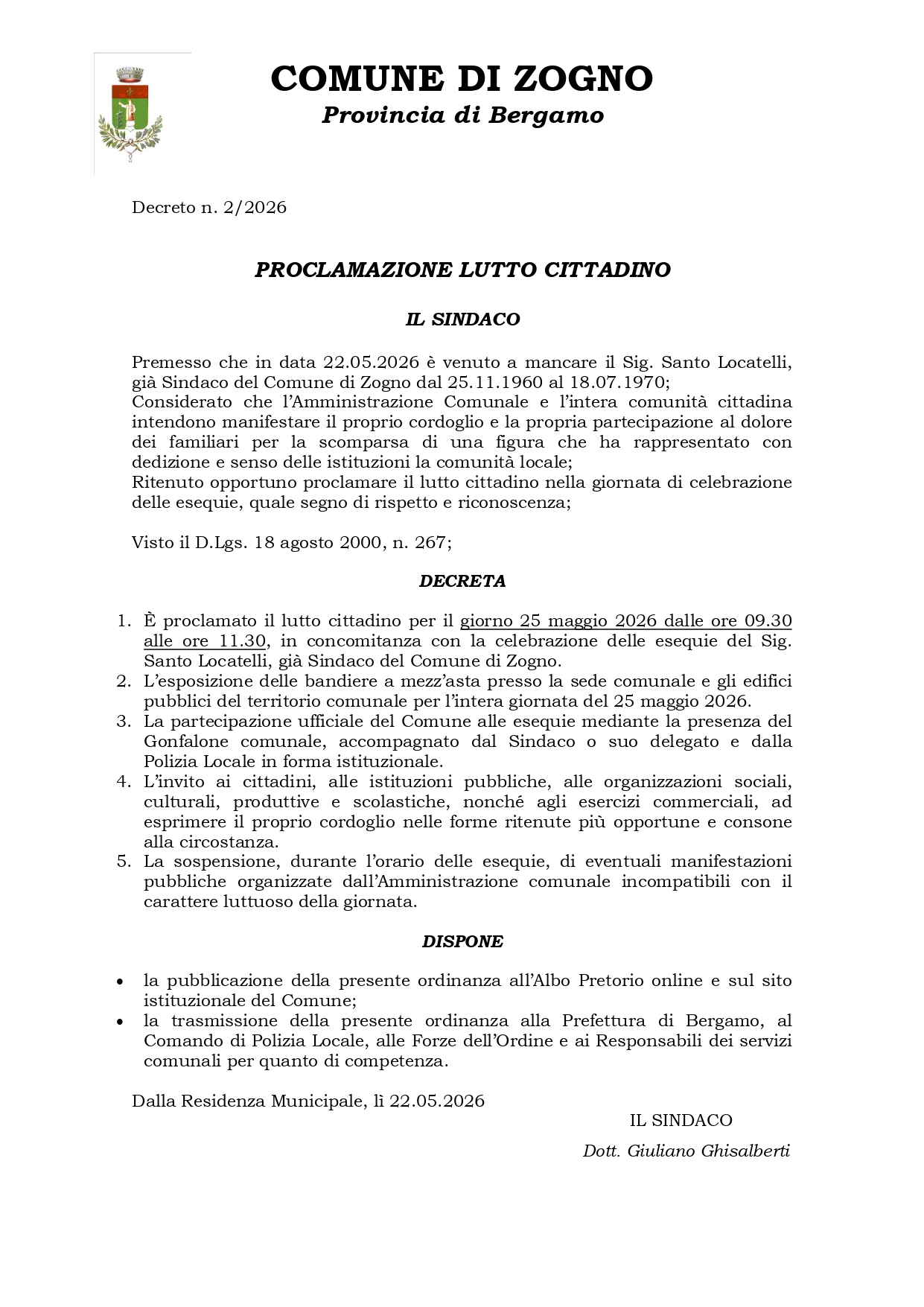 COMUNE DI ZOGNO
Provincia di Bergamo

Decreto n. 2/2026

PROCLAMAZIONE LUTTO CITTADINO

IL SINDACO

Premesso che in data 22.05.2026 è venuto a mancare il Sig. Santo Locatelli, già Sindaco del Comune di Zogno dal 25.11.1960 al 18.07.1970;
Considerato che l'Amministrazione Comunale e l'intera comunità cittadina intendono manifestare il proprio cordoglio e la propria partecipazione al dolore dei familiari per la scomparsa di una figura che ha rappresentato con dedizione e senso delle istituzioni la comunità locale;
Ritenuto opportuno proclamare il lutto cittadino nella giornata di celebrazione delle esequie, quale segno di rispetto e riconoscenza;

Visto il D.Lgs. 18 agosto 2000, n. 267;

DECRETA

1. È proclamato il lutto cittadino per il giorno 25 maggio 2026 dalle ore 09.30 alle ore 11.30, in concomitanza con la celebrazione delle esequie del Sig. Santo Locatelli, già Sindaco del Comune di Zogno.
2. L'esposizione delle bandiere a mezz'asta presso la sede comunale e gli edifici pubblici del territorio comunale per l'intera giornata del 25 maggio 2026.
3. La partecipazione ufficiale del Comune alle esequie mediante la presenza del Gonfalone comunale, accompagnato dal Sindaco o suo delegato e dalla Polizia Locale in forma istituzionale.
4. L'invito ai cittadini, alle istituzioni pubbliche, alle organizzazioni sociali, culturali, produttive e scolastiche, nonché agli esercizi commerciali, ad esprimere il proprio cordoglio nelle forme ritenute più opportune e consone alla circostanza.
5. La sospensione, durante l'orario delle esequie, di eventuali manifestazioni pubbliche organizzate dall'Amministrazione comunale incompatibili con il carattere luttuoso della giornata.

DISPONE

• la pubblicazione della presente ordinanza all'Albo Pretorio online e sul sito istituzionale del Comune;
• la trasmissione della presente ordinanza alla Prefettura di Bergamo, al Comando di Polizia Locale, alle Forze dell'Ordine e ai Responsabili dei servizi comunali per quanto di competenza.

Dalla Residenza Municipale, lì 22.05.2026

IL SINDACO
Dott. Giuliano Ghisalberti